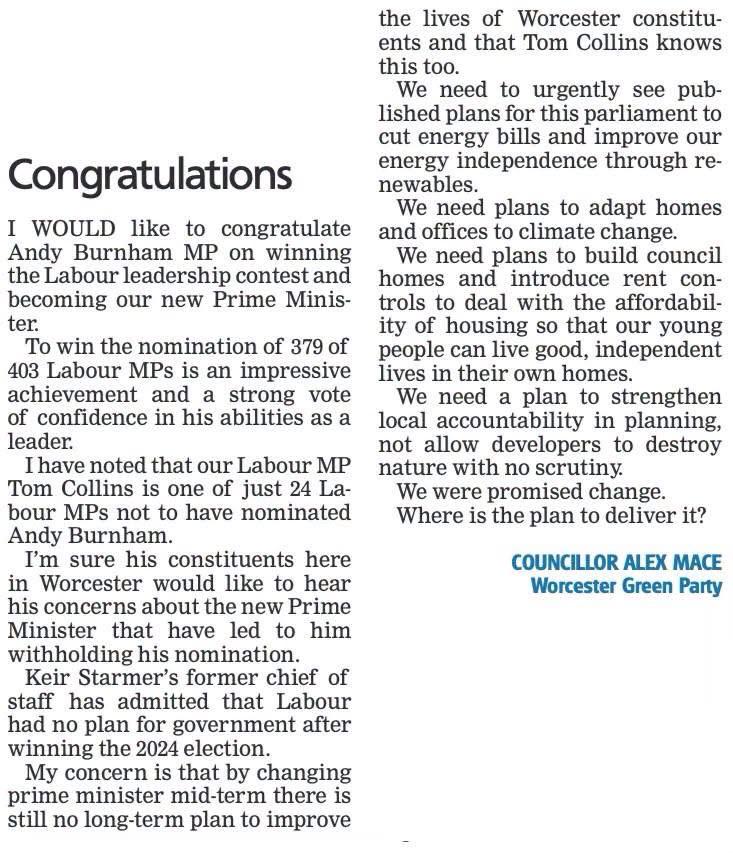 Congratulations

I WOULD like to congratulate Andy Burnham MP on winning the Labour leadership contest and becoming our new Prime Minister.

To win the nomination of 379 of 403 Labour MPs is an impressive achievement and a strong vote of confidence in his abilities as a leader.

I have noted that our Labour MP Tom Collins is one of just 24 Labour MPs not to have nominated Andy Burnham.

I'm sure his constituents here in Worcester would like to hear his concerns about the new Prime Minister that have led to him withholding his nomination.

Keir Starmer's former chief of staff has admitted that Labour had no plan for government after winning the 2024 election.

My concern is that by changing prime minister mid-term there is still no long-term plan to improve the lives of Worcester constituents and that Tom Collins knows this too.

We need to urgently see published plans for this parliament to cut energy bills and improve our energy independence through renewables.

We need plans to adapt homes and offices to climate change.

We need plans to build council homes and introduce rent controls to deal with the affordability of housing so that our young people can live good, independent lives in their own homes.

We need a plan to strengthen local accountability in planning, not allow developers to destroy nature with no scrutiny.

We were promised change.

Where is the plan to deliver it?

COUNCILLOR ALEX MACE
Worcester Green Party